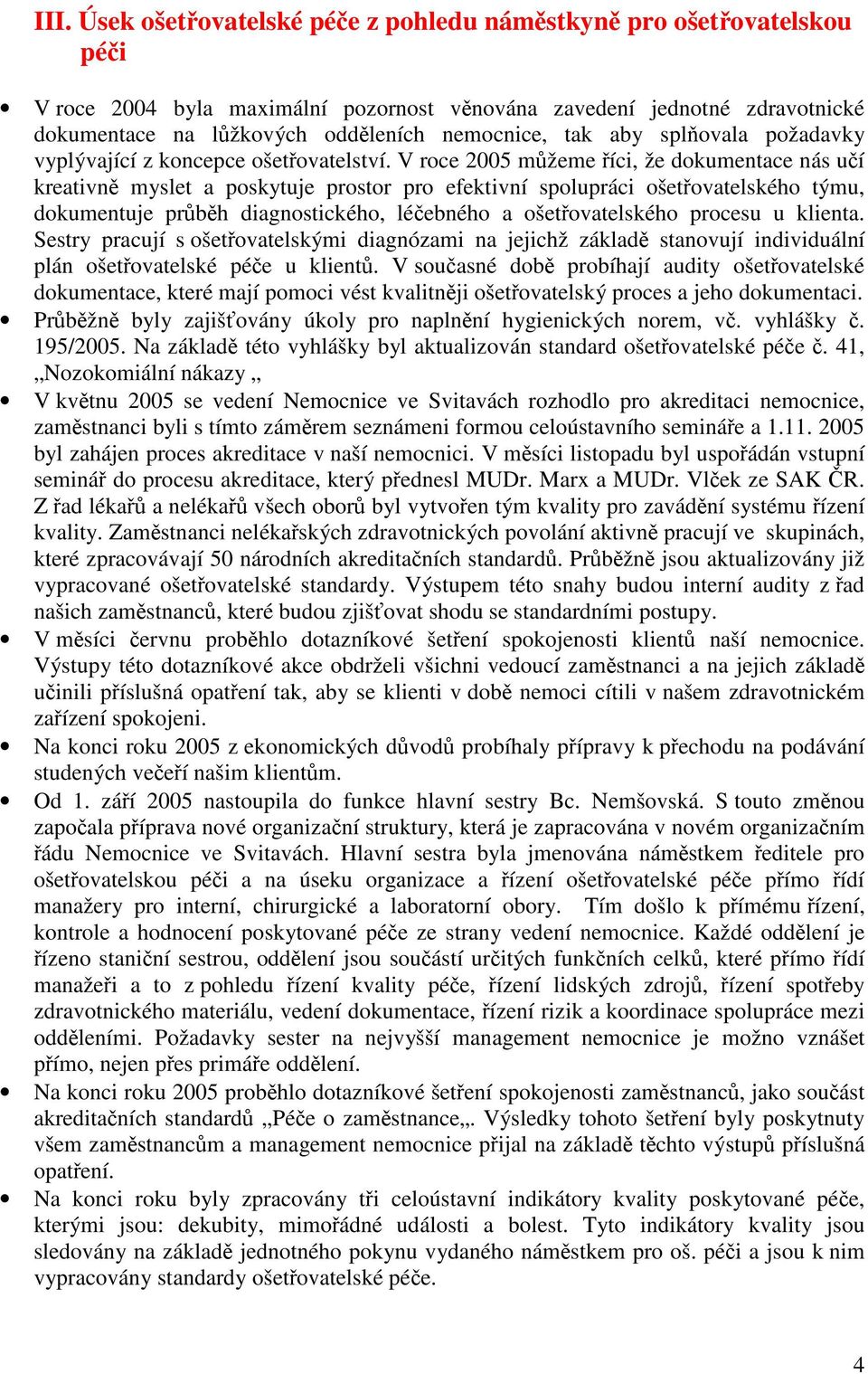 III. Úsek ošetřovatelské péče z pohledu náměstkyně pro ošetřovatelskou péči

• V roce 2004 byla maximální pozornost věnována zavedení jednotné zdravotnické dokumentace na lůžkových odděleních nemocnice, tak aby splňovala požadavky vyplývající z koncepce ošetřovatelství. V roce 2005 můžeme říci, že dokumentace nás učí kreativně myslet a poskytuje prostor pro efektivní spolupráci ošetřovatelského týmu, dokumentuje průběh diagnostického, léčebného a ošetřovatelského procesu u klienta. Sestry pracují s ošetřovatelskými diagnózami na jejichž základě stanovují individuální plán ošetřovatelské péče u klientů. V současné době probíhají audity ošetřovatelské dokumentace, které mají pomoci vést kvalitněji ošetřovatelský proces a jeho dokumentaci.
• Průběžně byly zajišťovány úkoly pro naplnění hygienických norem, vč. vyhlášky č. 195/2005. Na základě této vyhlášky byl aktualizován standard ošetřovatelské péče č. 41, „Nozokomiální nákazy „
• V květnu 2005 se vedení Nemocnice ve Svitavách rozhodlo pro akreditaci nemocnice, zaměstnanci byli s tímto záměrem seznámeni formou celoústavního semináře a 1.11. 2005 byl zahájen proces akreditace v naší nemocnici. V měsíci listopadu byl uspořádán vstupní seminář do procesu akreditace, který přednesl MUDr. Marx a MUDr. Vlček ze SAK ČR. Z řad lékařů a nelékařů všech oborů byl vytvořen tým kvality pro zavádění systému řízení kvality. Zaměstnanci nelékařských zdravotnických povolání aktivně pracují ve skupinách, které zpracovávají 50 národních akreditačních standardů. Průběžně jsou aktualizovány již vypracované ošetřovatelské standardy. Výstupem této snahy budou interní audity z řad našich zaměstnanců, které budou zjišťovat shodu se standardními postupy.
• V měsíci červnu proběhlo dotazníkové šetření spokojenosti klientů naší nemocnice. Výstupy této dotazníkové akce obdrželi všichni vedoucí zaměstnanci a na jejich základě učinili příslušná opatření tak, aby se klienti v době nemoci cítili v našem zdravotnickém zařízení spokojeni.
• Na konci roku 2005 z ekonomických důvodů probíhaly přípravy k přechodu na podávání studených večeří našim klientům.
• Od 1. září 2005 nastoupila do funkce hlavní sestry Bc. Nemšovská. S touto změnou započala příprava nové organizační struktury, která je zapracována v novém organizačním řádu Nemocnice ve Svitavách. Hlavní sestra byla jmenována náměstkem ředitele pro ošetřovatelskou péči a na úseku organizace a řízení ošetřovatelské péče přímo řídí manažery pro interní, chirurgické a laboratorní obory. Tím došlo k přímému řízení, kontrole a hodnocení poskytované péče ze strany vedení nemocnice. Každé oddělení je řízeno staniční sestrou, oddělení jsou součástí určitých funkčních celků, které přímo řídí manažeři a to z pohledu řízení kvality péče, řízení lidských zdrojů, řízení spotřeby zdravotnického materiálu, vedení dokumentace, řízení rizik a koordinace spolupráce mezi odděleními. Požadavky sester na nejvyšší management nemocnice je možno vznášet přímo, nejen přes primáře oddělení.
• Na konci roku 2005 proběhlo dotazníkové šetření spokojenosti zaměstnanců, jako součást akreditačních standardů „Péče o zaměstnance„. Výsledky tohoto šetření byly poskytnuty všem zaměstnancům a management nemocnice přijal na základě těchto výstupů příslušná opatření.
• Na konci roku byly zpracovány tři celoústavní indikátory kvality poskytované péče, kterými jsou: dekubity, mimořádné události a bolest. Tyto indikátory kvality jsou sledovány na základě jednotného pokynu vydaného náměstkem pro oš. péči a jsou k nim vypracovány standardy ošetřovatelské péče.

4